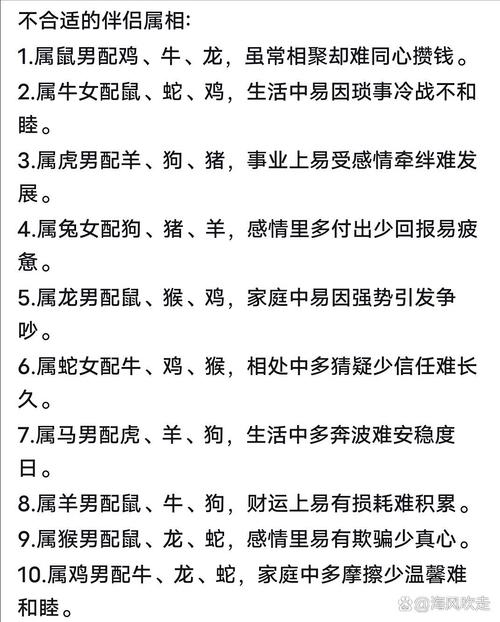 不合适的伴侣属相:

1.属鼠男配鸡、牛、龙，虽常相聚却难同心攒钱。

2.属牛女配鼠、蛇、鸡，生活中易因琐事冷战不和睦。

3.属虎男配羊、狗、猪，事业上易受感情牵绊难发展。

4.属兔女配狗、猪、羊，感情里多付出少回报易疲惫。

5.属龙男配鼠、猴、鸡，家庭中易因强势引发争吵。

6.属蛇女配牛、鸡、猴，相处中多猜疑少信任难长久。

7.属马男配虎、羊、狗，生活中多奔波难安稳度日。

8.属羊男配鼠、牛、狗，财运上易有损耗难积累。

9.属猴男配鼠、龙、蛇，感情里易有欺骗少真心。

10.属鸡男配牛、龙、蛇，家庭中多摩擦少温馨难和睦。

@海风吹走